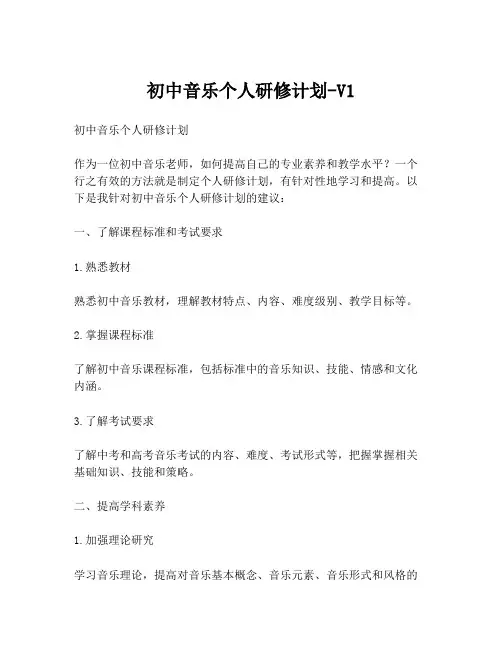 初中音乐个人研修计划-V1

初中音乐个人研修计划

作为一位初中音乐老师，如何提高自己的专业素养和教学水平？一个行之有效的方法就是制定个人研修计划，有针对性地学习和提高。以下是我针对初中音乐个人研修计划的建议：

一、了解课程标准和考试要求

1.熟悉教材

熟悉初中音乐教材，理解教材特点、内容、难度级别、教学目标等。

2.掌握课程标准

了解初中音乐课程标准，包括标准中的音乐知识、技能、情感和文化内涵。

3.了解考试要求

了解中考和高考音乐考试的内容、难度、考试形式等，把握掌握相关基础知识、技能和策略。

二、提高学科素养

1.加强理论研究

学习音乐理论，提高对音乐基本概念、音乐元素、音乐形式和风格的